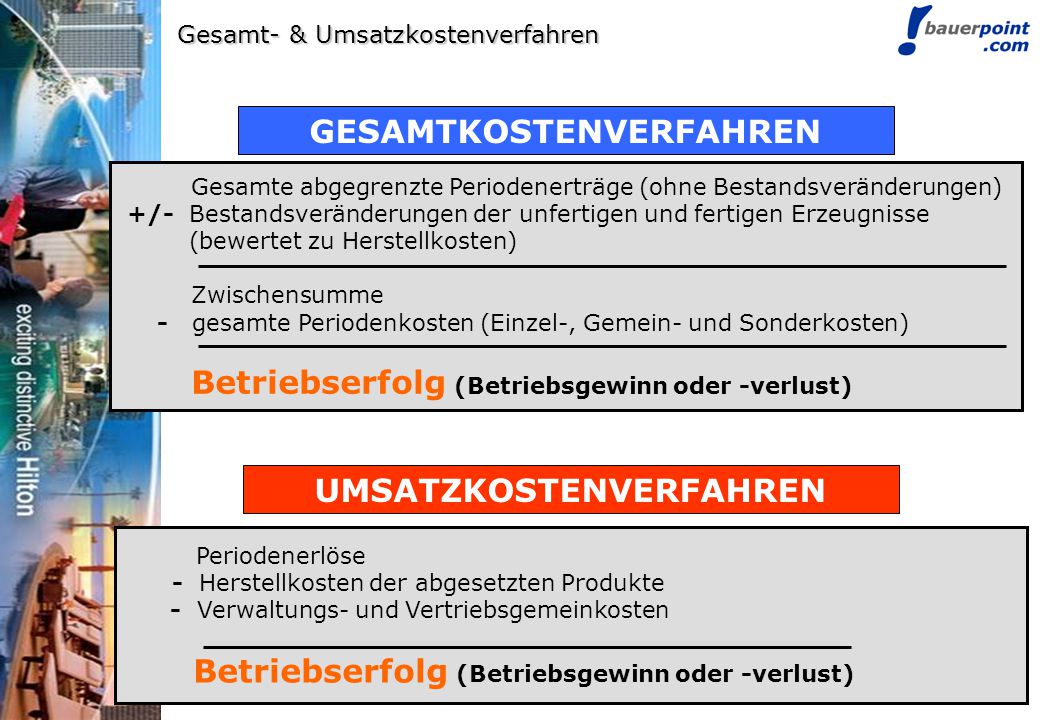 Gesamt- & Umsatzkostenverfahren

bauerpoint .com

exciting distinctive Hilton

GESAMTKOSTENVERFAHREN

Gesamte abgegrenzte Periodenerträge (ohne Bestandsveränderungen)
+/- Bestandsveränderungen der unfertigen und fertigen Erzeugnisse (bewertet zu Herstellkosten)

Zwischensumme
- gesamte Periodenkosten (Einzel-, Gemein- und Sonderkosten)

Betriebserfolg (Betriebsgewinn oder -verlust)

UMSATZKOSTENVERFAHREN

Periodenerlöse
- Herstellkosten der abgesetzten Produkte
- Verwaltungs- und Vertriebsgemeinkosten

Betriebserfolg (Betriebsgewinn oder -verlust)